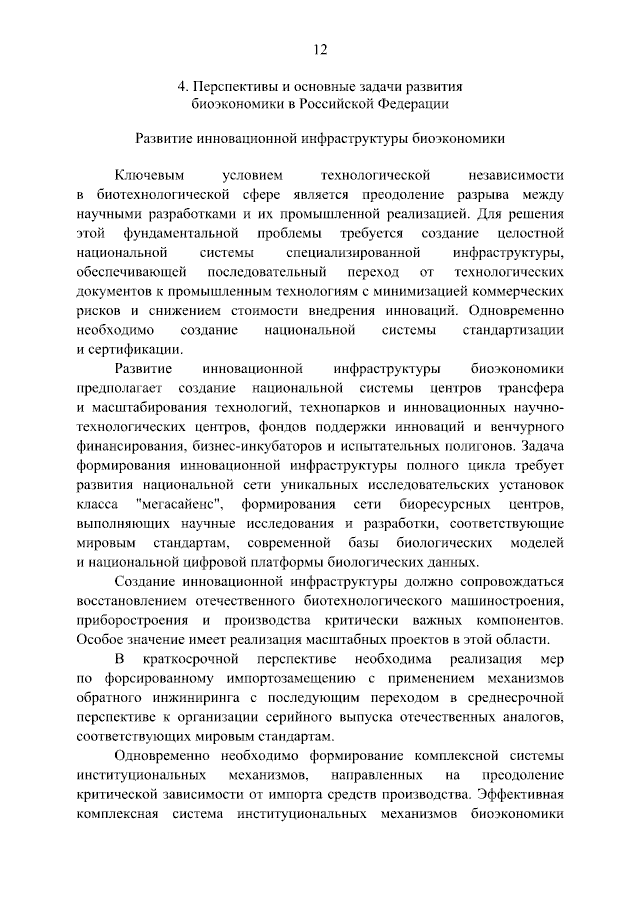 12

4. Перспективы и основные задачи развития биоэкономики в Российской Федерации

Развитие инновационной инфраструктуры биоэкономики

Ключевым условием технологической независимости в биотехнологической сфере является преодоление разрыва между научными разработками и их промышленной реализацией. Для решения этой фундаментальной проблемы требуется создание целостной национальной системы специализированной инфраструктуры, обеспечивающей последовательный переход от технологических документов к промышленным технологиям с минимизацией коммерческих рисков и снижением стоимости внедрения инноваций. Одновременно необходимо создание национальной системы стандартизации и сертификации.

Развитие инновационной инфраструктуры биоэкономики предполагает создание национальной системы центров трансфера и масштабирования технологий, технопарков и инновационных научно-технологических центров, фондов поддержки инноваций и венчурного финансирования, бизнес-инкубаторов и испытательных полигонов. Задача формирования инновационной инфраструктуры полного цикла требует развития национальной сети уникальных исследовательских установок класса "мегасайенс", формирования сети биоресурсных центров, выполняющих научные исследования и разработки, соответствующие мировым стандартам, современной базы биологических моделей и национальной цифровой платформы биологических данных.

Создание инновационной инфраструктуры должно сопровождаться восстановлением отечественного биотехнологического машиностроения, приборостроения и производства критически важных компонентов. Особое значение имеет реализация масштабных проектов в этой области.

В краткосрочной перспективе необходима реализация мер по форсированному импортозамещению с применением механизмов обратного инжиниринга с последующим переходом в среднесрочной перспективе к организации серийного выпуска отечественных аналогов, соответствующих мировым стандартам.

Одновременно необходимо формирование комплексной системы институциональных механизмов, направленных на преодоление критической зависимости от импорта средств производства. Эффективная комплексная система институциональных механизмов биоэкономики